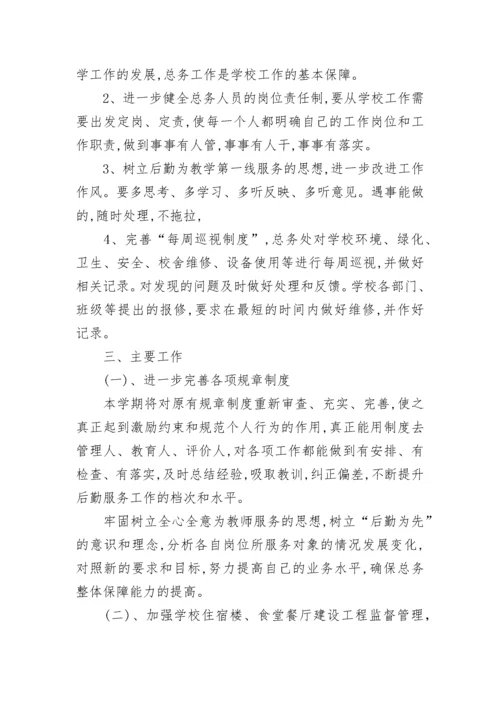 学工作的发展,总务工作是学校工作的基本保障。

2、进一步健全总务人员的岗位责任制,要从学校工作需要出发定岗、定责,使每一个人都明确自己的工作岗位和工作职责,做到事事有人管,事事有人干,事事有落实。

3、树立后勤为教学第一线服务的思想,进一步改进工作作风。要多思考、多学习、多听反映、多听意见。遇事能做的,随时处理,不拖拉,

4、完善“每周巡视制度”,总务处对学校环境、绿化、卫生、安全、校舍维修、设备使用等进行每周巡视,并做好相关记录。对发现的问题及时做好处理和反馈。学校各部门、班级等提出的报修,要求在最短的时间内做好维修,并作好记录。

三、主要工作

(一)、进一步完善各项规章制度

本学期将对原有规章制度重新审查、充实、完善,使之真正起到激励约束和规范个人行为的作用,真正能用制度去管理人、教育人、评价人,对各项工作都能做到有安排、有检查、有落实,及时总结经验,吸取教训,纠正偏差,不断提升后勤服务工作的档次和水平。

牢固树立全心全意为教师服务的思想,树立“后勤为先”的意识和理念,分析各自岗位所服务对象的情况发展变化,对照新的要求和目标,努力提高自己的业务水平,确保总务整体保障能力的提高。

(二)、加强学校住宿楼、食堂餐厅建设工程监督管理,